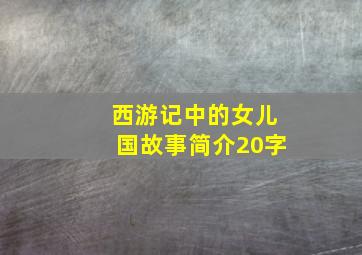 西游记中的女儿国故事简介20字